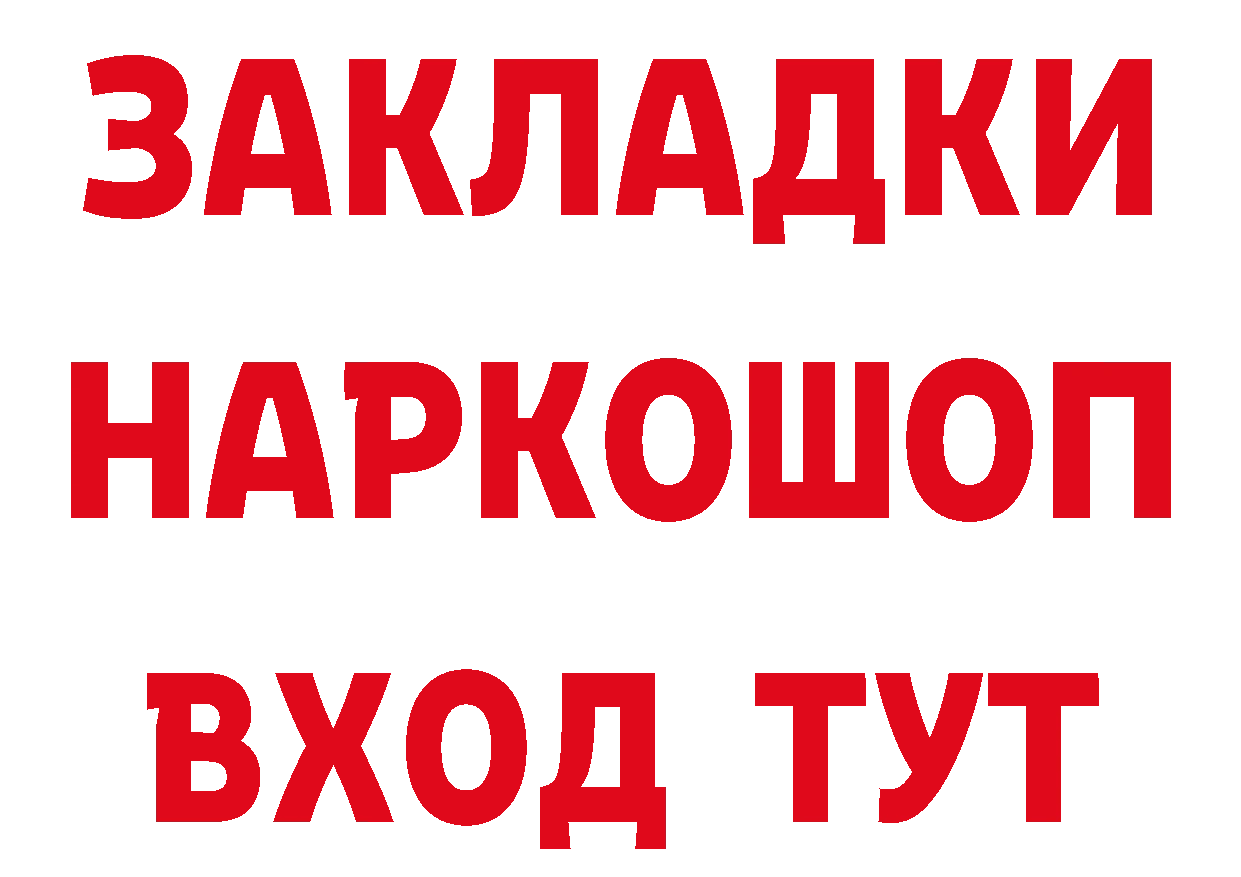 ЗАКЛАДКИ
НАРКОШОП
ВХОД ТУТ